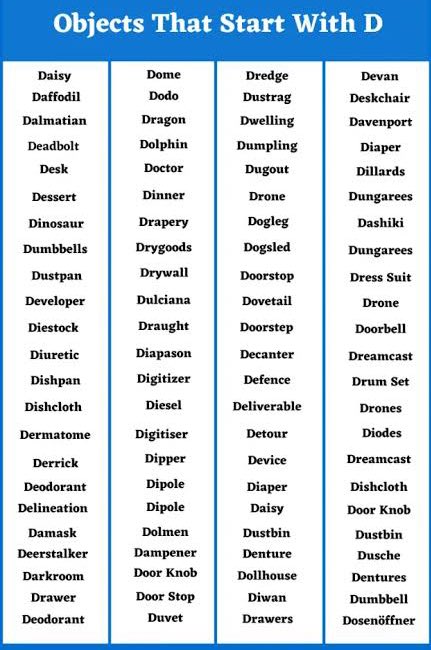 Objects That Start With D

Daisy
Daffodil
Dalmatian
Deadbolt
Desk
Dessert
Dinosaur
Dumbbells
Dustpan
Developer
Diestock
Diuretic
Dishpan
Dishcloth
Dermatome
Derrick
Deodorant
Delineation
Damask
Deerstalker
Darkroom
Drawer
Deodorant

Dome
Dodo
Dragon
Dolphin
Doctor
Dinner
Drapery
Drygoods
Drywall
Dulciana
Draught
Diapason
Digitizer
Diesel
Digitiser
Dipper
Dipole
Dipole
Dolmen
Dampener
Door Knob
Door Stop
Duvet

Dredge
Dustrag
Dwelling
Dumpling
Dugout
Drone
Dogleg
Dogsled
Doorstop
Dovetail
Doorstep
Decanter
Defence
Deliverable
Detour
Device
Diaper
Daisy
Dustbin
Denture
Dollhouse
Diwan
Drawers

Devan
Deskchair
Davenport
Diaper
Dillards
Dungarees
Dashiki
Dungarees
Dress Suit
Drone
Doorbell
Dreamcast
Drum Set
Drones
Diodes
Dreamcast
Dishcloth
Door Knob
Dustbin
Dusche
Dentures
Dumbbell
Dosenöffner